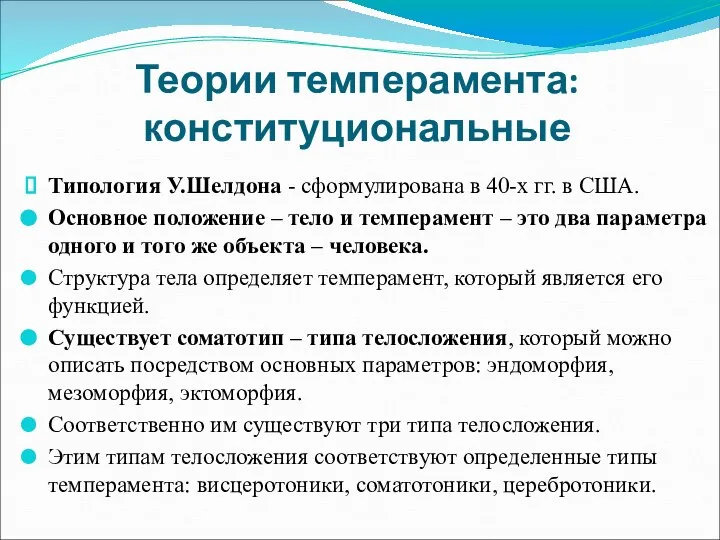 Теории темперамента: конституциональные

Типология У.Шелдона - сформулирована в 40-х гг. в США.

Основное положение – тело и темперамент – это два параметра одного и того же объекта – человека.

Структура тела определяет темперамент, который является его функцией.

Существует соматотип – типа телосложения, который можно описать посредством основных параметров: эндоморфия, мезоморфия, эктоморфия.

Соответственно им существуют три типа телосложения.

Этим типам телосложения соответствуют определенные типы темперамента: висцеротоники, соматотоники, церебротоники.